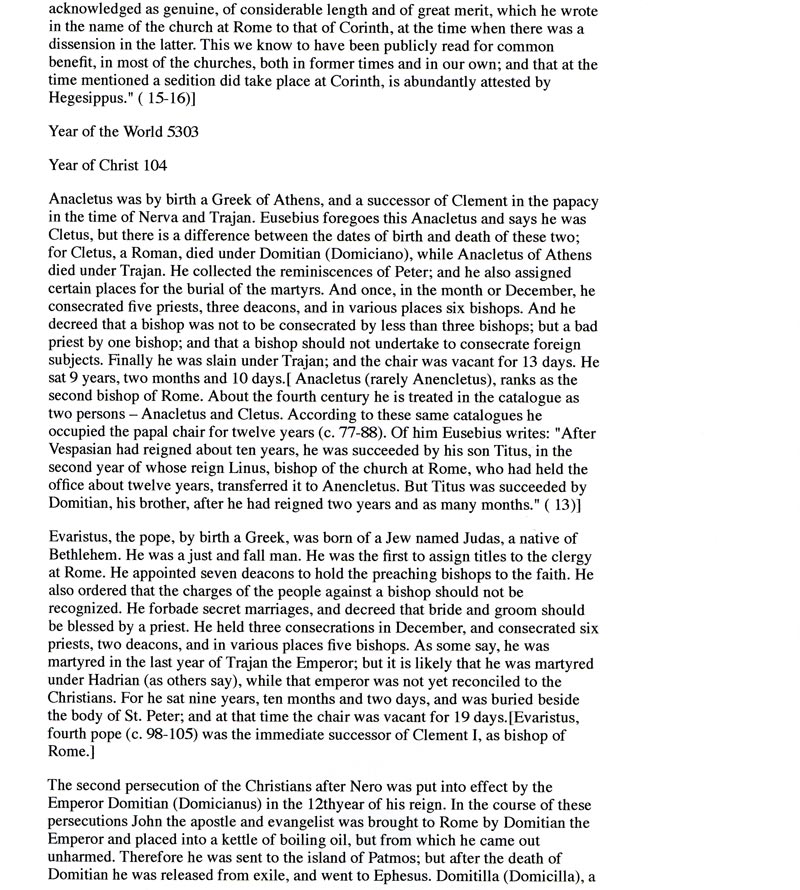 acknowledged as genuine, of considerable length and of great merit, which he wrote in the name of the church at Rome to that of Corinth, at the time when there was a dissension in the latter. This we know to have been publicly read for common benefit, in most of the churches, both in former times and in our own; and that at the time mentioned a sedition did take place at Corinth, is abundantly attested by Hegesippus." ( 15-16)]

Year of the World 5303

Year of Christ 104

Anacletus was by birth a Greek of Athens, and a successor of Clement in the papacy in the time of Nerva and Trajan. Eusebius foregoes this Anacletus and says he was Cletus, but there is a difference between the dates of birth and death of these two; for Cletus, a Roman, died under Domitian (Domiciano), while Anacletus of Athens died under Trajan. He collected the reminiscences of Peter; and he also assigned certain places for the burial of the martyrs. And once, in the month or December, he consecrated five priests, three deacons, and in various places six bishops. And he decreed that a bishop was not to be consecrated by less than three bishops; but a bad priest by one bishop; and that a bishop should not undertake to consecrate foreign subjects. Finally he was slain under Trajan; and the chair was vacant for 13 days. He sat 9 years, two months and 10 days.[ Anacletus (rarely Anencletus), ranks as the second bishop of Rome. About the fourth century he is treated in the catalogue as two persons – Anacletus and Cletus. According to these same catalogues he occupied the papal chair for twelve years (c. 77-88). Of him Eusebius writes: "After Vespasian had reigned about ten years, he was succeeded by his son Titus, in the second year of whose reign Linus, bishop of the church at Rome, who had held the office about twelve years, transferred it to Anencletus. But Titus was succeeded by Domitian, his brother, after he had reigned two years and as many months." ( 13)]

Evaristus, the pope, by birth a Greek, was born of a Jew named Judas, a native of Bethlehem. He was a just and fall man. He was the first to assign titles to the clergy at Rome. He appointed seven deacons to hold the preaching bishops to the faith. He also ordered that the charges of the people against a bishop should not be recognized. He forbade secret marriages, and decreed that bride and groom should be blessed by a priest. He held three consecrations in December, and consecrated six priests, two deacons, and in various places five bishops. As some say, he was martyred in the last year of Trajan the Emperor; but it is likely that he was martyred under Hadrian (as others say), while that emperor was not yet reconciled to the Christians. For he sat nine years, ten months and two days, and was buried beside the body of St. Peter; and at that time the chair was vacant for 19 days.[Evaristus, fourth pope (c. 98-105) was the immediate successor of Clement I, as bishop of Rome.]

The second persecution of the Christians after Nero was put into effect by the Emperor Domitian (Domicianus) in the 12thyear of his reign. In the course of these persecutions John the apostle and evangelist was brought to Rome by Domitian the Emperor and placed into a kettle of boiling oil, but from which he came out unharmed. Therefore he was sent to the island of Patmos; but after the death of Domitian he was released from exile, and went to Ephesus. Domitilla (Domicilla), a